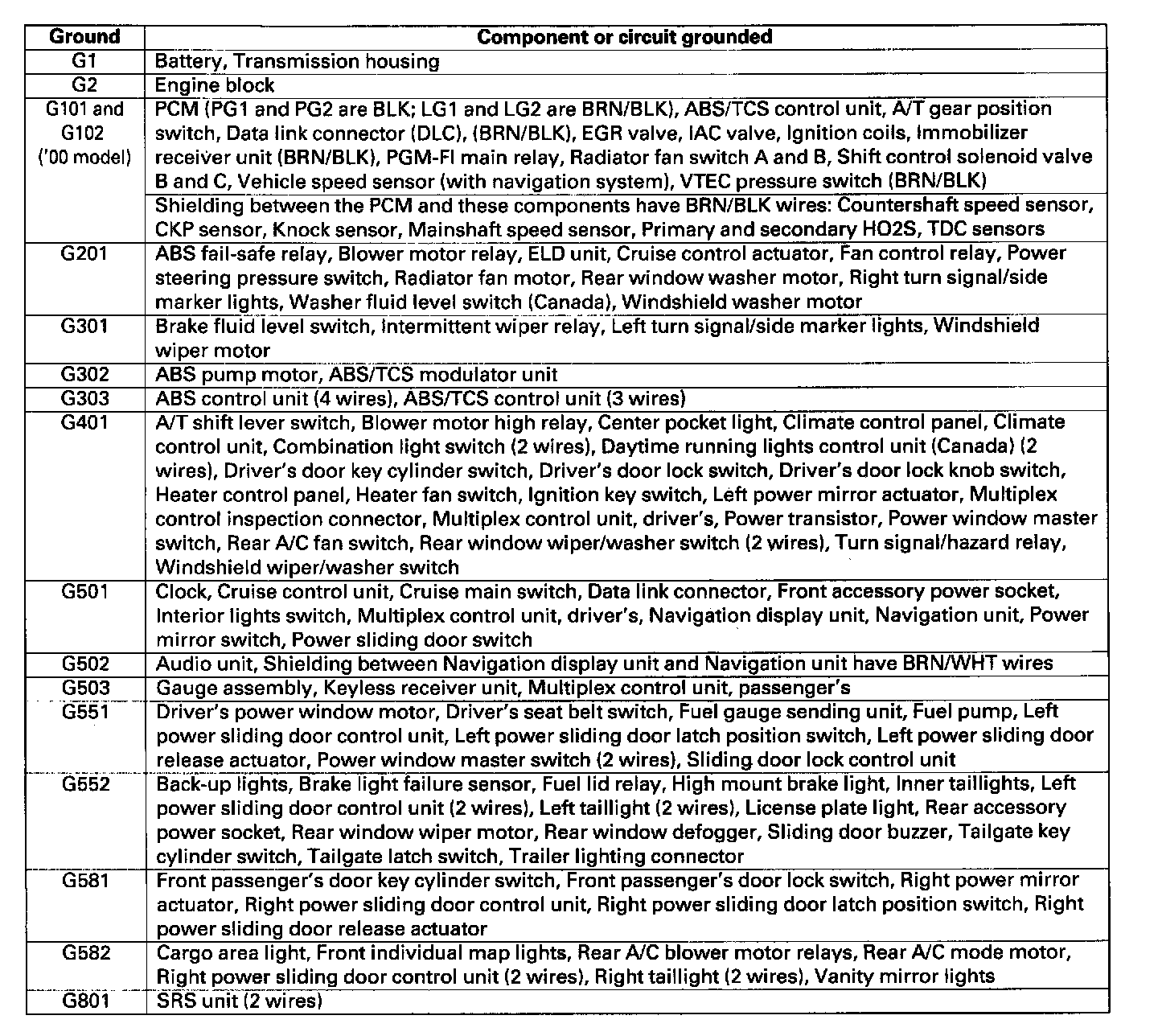 | Ground | Component or circuit grounded |
|---|---|
| G1 | Battery, Transmission housing |
| G2 | Engine block |
| G101 and G102 ('00 model) | PCM (PG1 and PG2 are BLK; LG1 and LG2 are BRN/BLK), ABS/TCS control unit, A/T gear position switch, Data link connector (DLC), (BRN/BLK), EGR valve, IAC valve, Ignition coils, Immobilizer receiver unit (BRN/BLK), PGM-FI main relay, Radiator fan switch A and B, Shift control solenoid valve B and C, Vehicle speed sensor (with navigation system), VTEC pressure switch (BRN/BLK) |
| | Shielding between the PCM and these components have BRN/BLK wires: Countershaft speed sensor, CKP sensor, Knock sensor, Mainshaft speed sensor, Primary and secondary HO2S, TDC sensors |
| G201 | ABS fail-safe relay, Blower motor relay, ELD unit, Cruise control actuator, Fan control relay, Power steering pressure switch, Radiator fan motor, Rear window washer motor, Right turn signal/side marker lights, Washer fluid level switch (Canada), Windshield washer motor |
| G301 | Brake fluid level switch, Intermittent wiper relay, Left turn signal/side marker lights, Windshield wiper motor |
| G302 | ABS pump motor, ABS/TCS modulator unit |
| G303 | ABS control unit (4 wires), ABS/TCS control unit (3 wires) |
| G401 | A/T shift lever switch, Blower motor high relay, Center pocket light, Climate control panel, Climate control unit, Combination light switch (2 wires), Daytime running lights control unit (Canada) (2 wires), Driver's door key cylinder switch, Driver's door lock switch, Driver's door lock knob switch, Heater control panel, Heater fan switch, Ignition key switch, Left power mirror actuator, Multiplex control inspection connector, Multiplex control unit, driver's, Power transistor, Power window master switch, Rear A/C fan switch, Rear window wiper/washer switch (2 wires), Turn signal/hazard relay, Windshield wiper/washer switch |
| G501 | Clock, Cruise control unit, Cruise main switch, Data link connector, Front accessory power socket, Interior lights switch, Multiplex control unit, driver's, Navigation display unit, Navigation unit, Power mirror switch, Power sliding door switch |
| G502 | Audio unit, Shielding between Navigation display unit and Navigation unit have BRN/WHT wires |
| G503 | Gauge assembly, Keyless receiver unit, Multiplex control unit, passenger's |
| G551 | Driver's power window motor, Driver's seat belt switch, Fuel gauge sending unit, Fuel pump, Left power sliding door control unit, Left power sliding door latch position switch, Left power sliding door release actuator, Power window master switch (2 wires), Sliding door lock control unit |
| G552 | Back-up lights, Brake light failure sensor, Fuel lid relay, High mount brake light, Inner taillights, Left power sliding door control unit (2 wires), Left taillight (2 wires), License plate light, Rear accessory power socket, Rear window wiper motor, Rear window defogger, Sliding door buzzer, Tailgate key cylinder switch, Tailgate latch switch, Trailer lighting connector |
| G581 | Front passenger's door key cylinder switch, Front passenger's door lock switch, Right power mirror actuator, Right power sliding door control unit, Right power sliding door latch position switch, Right power sliding door release actuator |
| G582 | Cargo area light, Front individual map lights, Rear A/C blower motor relays, Rear A/C mode motor, Right power sliding door control unit (2 wires), Right taillight (2 wires), Vanity mirror lights |
| G801 | SRS unit (2 wires) |